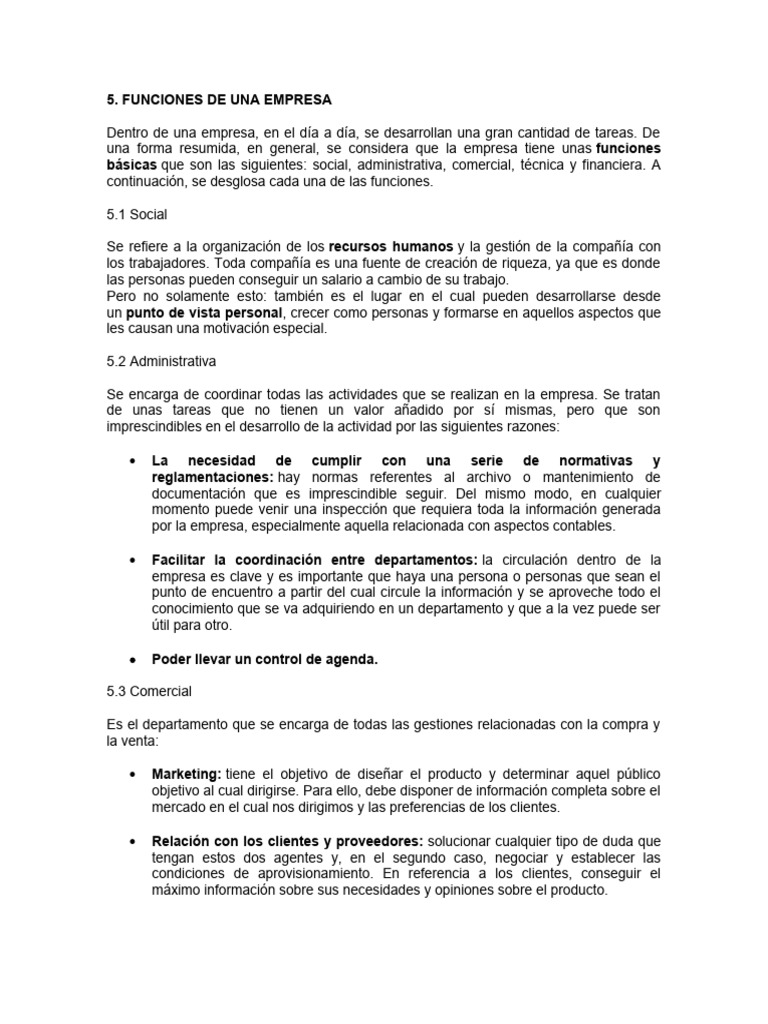 5. FUNCIONES DE UNA EMPRESA

Dentro de una empresa, en el día a día, se desarrollan una gran cantidad de tareas. De una forma resumida, en general, se considera que la empresa tiene unas funciones básicas que son las siguientes: social, administrativa, comercial, técnica y financiera. A continuación, se desglosa cada una de las funciones.

5.1 Social

Se refiere a la organización de los recursos humanos y la gestión de la compañía con los trabajadores. Toda compañía es una fuente de creación de riqueza, ya que es donde las personas pueden conseguir un salario a cambio de su trabajo.
Pero no solamente esto: también es el lugar en el cual pueden desarrollarse desde un punto de vista personal, crecer como personas y formarse en aquellos aspectos que les causan una motivación especial.

5.2 Administrativa

Se encarga de coordinar todas las actividades que se realizan en la empresa. Se tratan de unas tareas que no tienen un valor añadido por sí mismas, pero que son imprescindibles en el desarrollo de la actividad por las siguientes razones:

• La necesidad de cumplir con una serie de normativas y reglamentaciones: hay normas referentes al archivo o mantenimiento de documentación que es imprescindible seguir. Del mismo modo, en cualquier momento puede venir una inspección que requiera toda la información generada por la empresa, especialmente aquella relacionada con aspectos contables.

• Facilitar la coordinación entre departamentos: la circulación dentro de la empresa es clave y es importante que haya una persona o personas que sean el punto de encuentro a partir del cual circule la información y se aproveche todo el conocimiento que se va adquiriendo en un departamento y que a la vez puede ser útil para otro.

• Poder llevar un control de agenda.

5.3 Comercial

Es el departamento que se encarga de todas las gestiones relacionadas con la compra y la venta:

• Marketing: tiene el objetivo de diseñar el producto y determinar aquel público objetivo al cual dirigirse. Para ello, debe disponer de información completa sobre el mercado en el cual nos dirigimos y las preferencias de los clientes.

• Relación con los clientes y proveedores: solucionar cualquier tipo de duda que tengan estos dos agentes y, en el segundo caso, negociar y establecer las condiciones de aprovisionamiento. En referencia a los clientes, conseguir el máximo información sobre sus necesidades y opiniones sobre el producto.